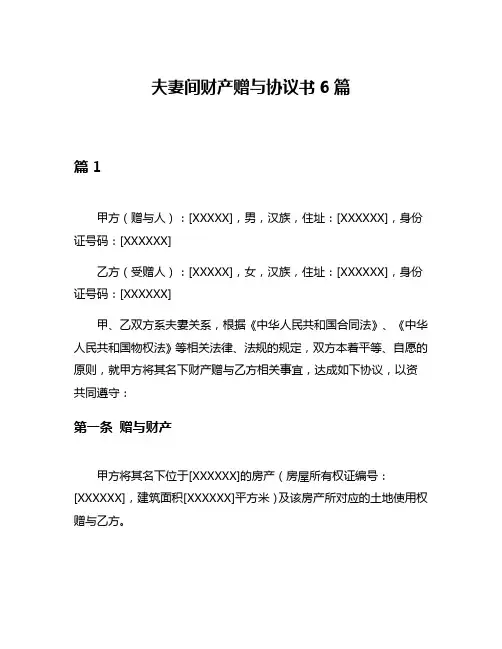 夫妻间财产赠与协议书 6 篇

篇 1

甲方（赠与人）：[XXXXX]，男，汉族，住址：[XXXXXX]，身份证号码：[XXXXXX]

乙方（受赠人）：[XXXXX]，女，汉族，住址：[XXXXXX]，身份证号码：[XXXXXX]

甲、乙双方系夫妻关系，根据《中华人民共和国合同法》、《中华人民共和国物权法》等相关法律、法规的规定，双方本着平等、自愿的原则，就甲方将其名下财产赠与乙方相关事宜，达成如下协议，以资共同遵守：

第一条 赠与财产

甲方将其名下位于[XXXXXX]的房产（房屋所有权证编号：[XXXXXX]，建筑面积[XXXXXX]平方米）及该房产所对应的土地使用权赠与乙方。